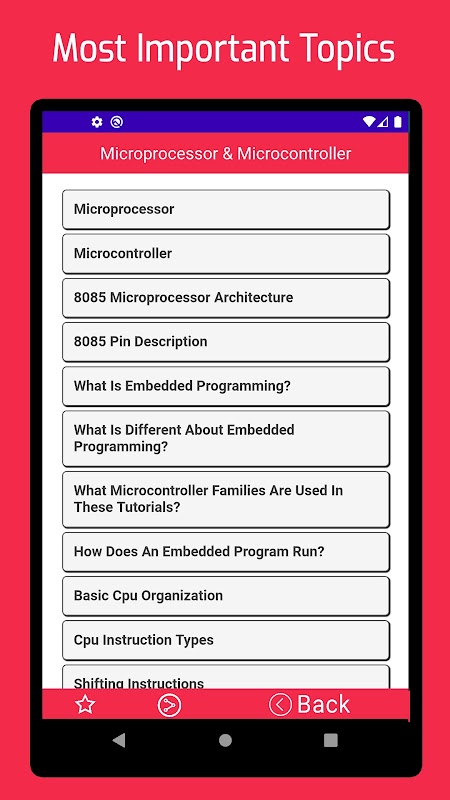 Most Important Topics

Microprocessor & Microcontroller

Microprocessor

Microcontroller

8085 Microprocessor Architecture

8085 Pin Description

What Is Embedded Programming?

What Is Different About Embedded Programming?

What Microcontroller Families Are Used In These Tutorials?

How Does An Embedded Program Run?

Basic Cpu Organization

Cpu Instruction Types

Shifting Instructions

Back